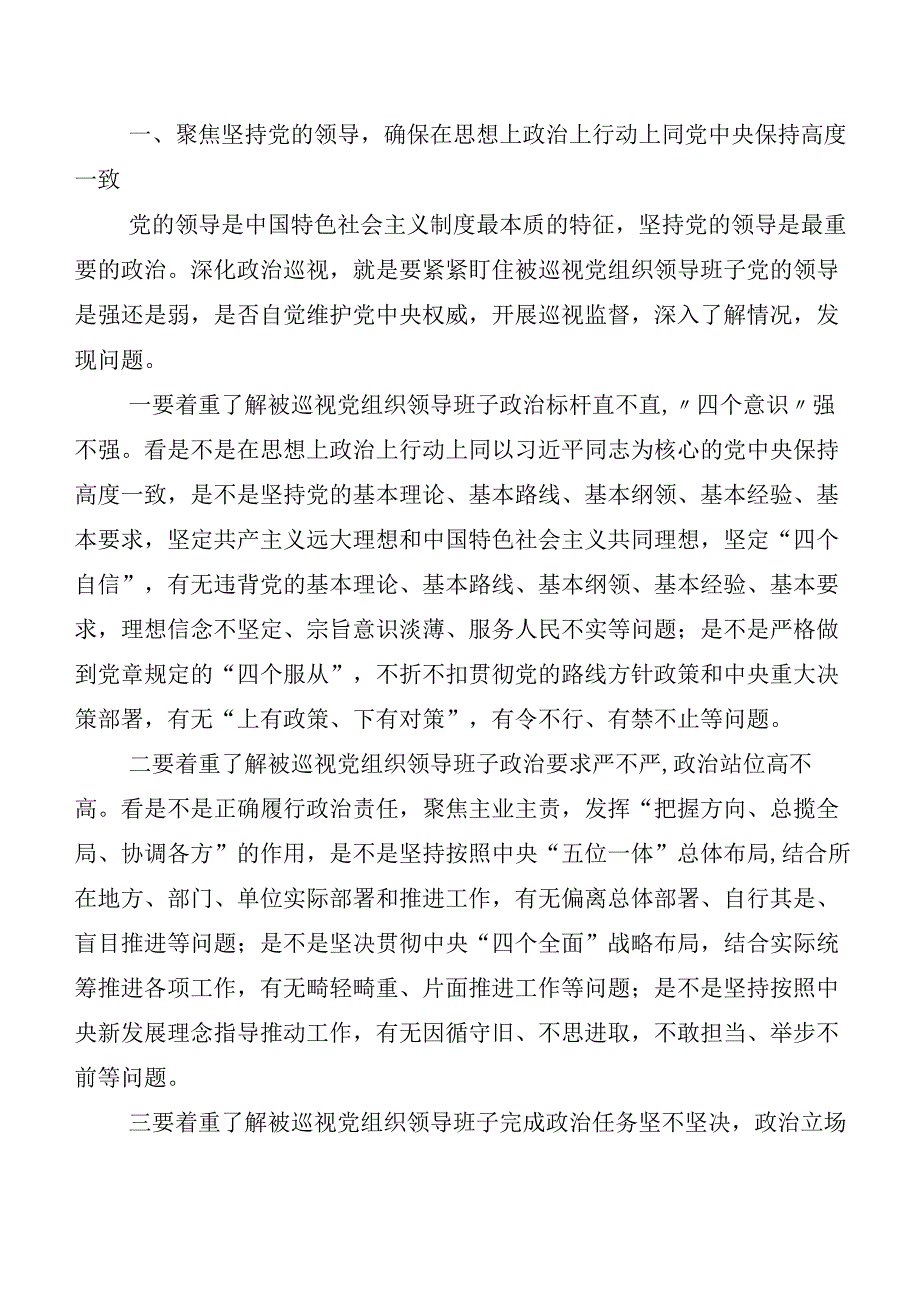 一、聚焦坚持党的领导，确保在思想上政治上行动上同党中央保持高度一致

党的领导是中国特色社会主义制度最本质的特征，坚持党的领导是最重要的政治。深化政治巡视，就是要紧紧盯住被巡视党组织领导班子党的领导是强还是弱，是否自觉维护党中央权威，开展巡视监督，深入了解情况，发现问题。

一要着重了解被巡视党组织领导班子政治标杆直不直，〃四个意识〃强不强。看是不是在思想上政治上行动上同以习近平同志为核心的党中央保持高度一致，是不是坚持党的基本理论、基本路线、基本纲领、基本经验、基本要求，坚定共产主义远大理想和中国特色社会主义共同理想，坚定“四个自信”，有无违背党的基本理论、基本路线、基本纲领、基本经验、基本要求，理想信念不坚定、宗旨意识淡薄、服务人民不实等问题；是不是严格做到党章规定的“四个服从”，不折不扣贯彻党的路线方针政策和中央重大决策部署，有无“上有政策、下有对策”，有令不行、有禁不止等问题。

二要着重了解被巡视党组织领导班子政治要求严不严,政治站位高不高。看是不是正确履行政治责任，聚焦主业主责，发挥“把握方向、总揽全局、协调各方”的作用，是不是坚持按照中央“五位一体”总体布局,结合所在地方、部门、单位实际部署和推进工作，有无偏离总体部署、自行其是、盲目推进等问题；是不是坚决贯彻中央“四个全面”战略布局，结合实际统筹推进各项工作，有无畸轻畸重、片面推进工作等问题；是不是坚持按照中央新发展理念指导推动工作，有无因循守旧、不思进取，不敢担当、举步不前等问题。

三要着重了解被巡视党组织领导班子完成政治任务坚不坚决，政治立场